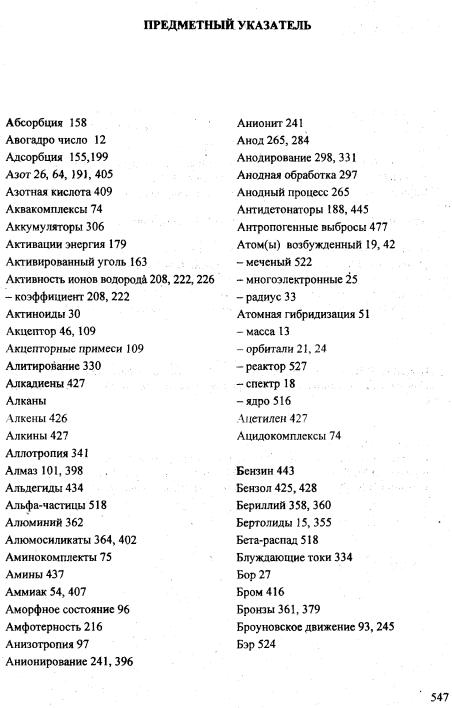 ПРЕДМЕТНЫЙ УКАЗАТЕЛЬ

Абсорбция 158
Авогадро число 12
Адсорбция 155,199
Азот 26, 64, 191, 405
Азотная кислота 409
Аквакомплексы 74
Аккумуляторы 306
Активации энергия 179
Активированный уголь 163
Активность ионов водорода 208, 222, 226
– коэффициент 208, 222
Актиноиды 30
Акцептор 46, 109
Акцепторные примеси 109
Алитирование 330
Алкадиены 427
Алканы
Алкены 426
Алкины 427
Аллотропия 341
Алмаз 101, 398
Альдегиды 434
Альфа-частицы 518
Алюминий 362
Алюмосиликаты 364, 402
Аминокомплекты 75
Амины 437
Аммиак 54, 407
Аморфное состояние 96
Амфотерность 216
Анизотропия 97
Анионирование 241, 396

Анионит 241
Анод 265, 284
Анодирование 298, 331
Анодная обработка 297
Анодный процесс 265
Антидетонаторы 188, 445
Антропогенные выбросы 477
Атом(ы) возбужденный 19, 42
– меченый 522
– многоэлектронные 25
– радиус 33
Атомная гибридизация 51
– масса 13
– орбитали 21, 24
– реактор 527
– спектр 18
– ядро 516
Ацетилен 427
Ацидокомплексы 74

Бензин 443
Бензол 425, 428
Бериллий 358, 360
Бертолиды 15, 355
Бета-распад 518
Блуждающие токи 334
Бор 27
Бром 416
Бронзы 361, 379
Броуновское движение 93, 245
Бэр 524

547